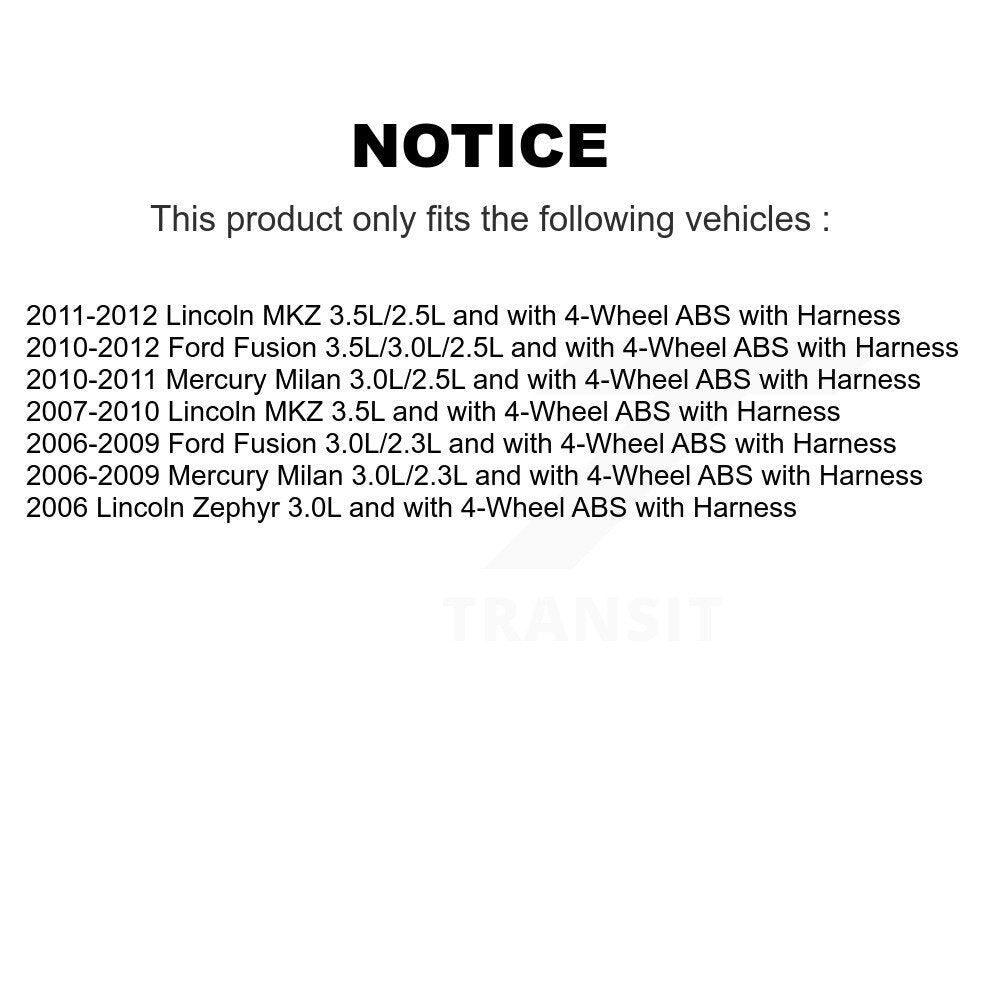 NOTICE

This product only fits the following vehicles :

2011-2012 Lincoln MKZ 3.5L/2.5L and with 4-Wheel ABS with Harness
2010-2012 Ford Fusion 3.5L/3.0L/2.5L and with 4-Wheel ABS with Harness
2010-2011 Mercury Milan 3.0L/2.5L and with 4-Wheel ABS with Harness
2007-2010 Lincoln MKZ 3.5L and with 4-Wheel ABS with Harness
2006-2009 Ford Fusion 3.0L/2.3L and with 4-Wheel ABS with Harness
2006-2009 Mercury Milan 3.0L/2.3L and with 4-Wheel ABS with Harness
2006 Lincoln Zephyr 3.0L and with 4-Wheel ABS with Harness

TRANSIT